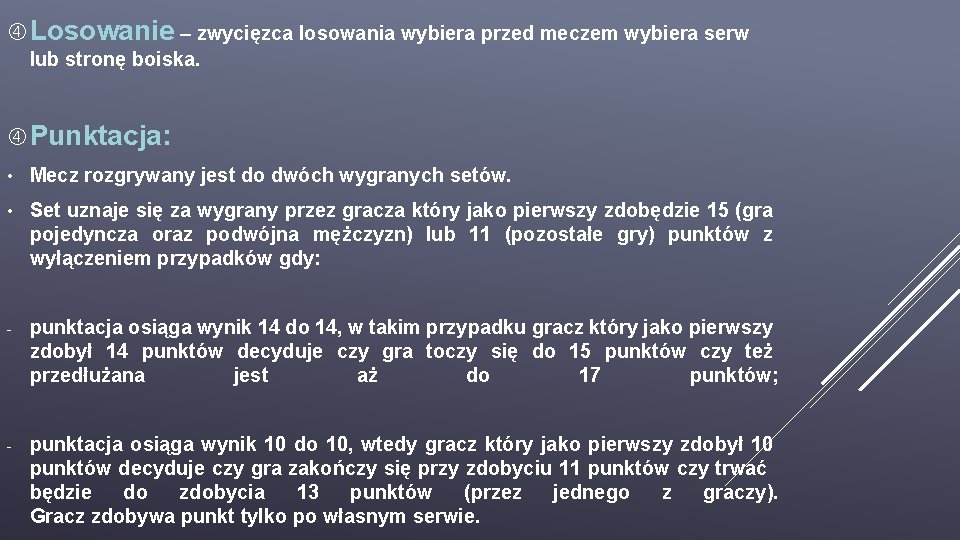 ④ Losowanie – zwycięzca losowania wybiera przed meczem wybiera serw lub stronę boiska.

④ Punktacja:

• Mecz rozgrywany jest do dwóch wygranych setów.

• Set uznaje się za wygrany przez gracza który jako pierwszy zdobędzie 15 (gra pojedyncza oraz podwójna mężczyzn) lub 11 (pozostałe gry) punktów z wyłączeniem przypadków gdy:

- punktacja osiąga wynik 14 do 14, w takim przypadku gracz który jako pierwszy zdobył 14 punktów decyduje czy gra toczy się do 15 punktów czy też przedłużana jest aż do 17 punktów;

- punktacja osiąga wynik 10 do 10, wtedy gracz który jako pierwszy zdobył 10 punktów decyduje czy gra zakończy się przy zdobyciu 11 punktów czy trwać będzie do zdobycia 13 punktów (przez jednego z graczy). Gracz zdobywa punkt tylko po własnym serwie.